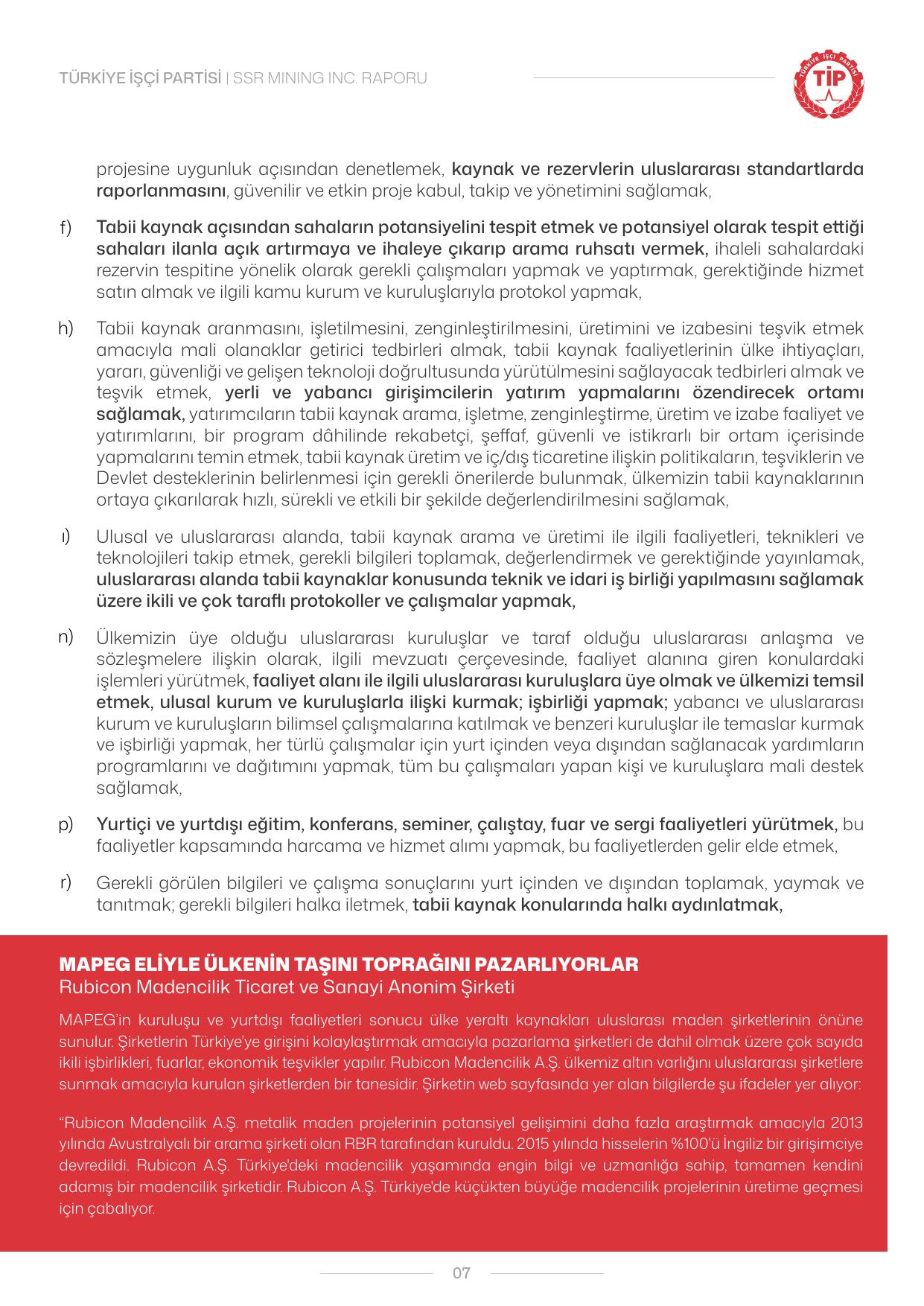 TÜRKİYE İŞÇİ PARTİSİ | SSR MINING INC. RAPORU

TÜRKİYE İŞÇİ PARTİSİ TİP

projesine uygunluk açısından denetlemek, kaynak ve rezervlerin uluslararası standartlarda raporlanmasını, güvenilir ve etkin proje kabul, takip ve yönetimini sağlamak,

f) Tabii kaynak açısından sahaların potansiyelini tespit etmek ve potansiyel olarak tespit ettiği sahaları ilanla açık artırmaya ve ihaleye çıkarıp arama ruhsatı vermek, ihaleli sahalardaki rezervin tespitine yönelik olarak gerekli çalışmaları yapmak ve yaptırmak, gerektiğinde hizmet satın almak ve ilgili kamu kurum ve kuruluşlarıyla protokol yapmak,

h) Tabii kaynak aranmasını, işletilmesini, zenginleştirilmesini, üretimini ve izabesini teşvik etmek amacıyla mali olanaklar getirici tedbirleri almak, tabii kaynak faaliyetlerinin ülke ihtiyaçları, yararı, güvenliği ve gelişen teknoloji doğrultusunda yürütülmesini sağlayacak tedbirleri almak ve teşvik etmek, yerli ve yabancı girişimcilerin yatırım yapmalarını özendirecek ortamı sağlamak, yatırımcıların tabii kaynak arama, işletme, zenginleştirme, üretim ve izabe faaliyet ve yatırımlarını, bir program dâhilinde rekabetçi, şeffaf, güvenli ve istikrarlı bir ortam içerisinde yapmalarını temin etmek, tabii kaynak üretim ve iç/dış ticaretine ilişkin politikaların, teşviklerin ve Devlet desteklerinin belirlenmesi için gerekli önerilerde bulunmak, ülkemizin tabii kaynaklarının ortaya çıkarılarak hızlı, sürekli ve etkili bir şekilde değerlendirilmesini sağlamak,

ı) Ulusal ve uluslararası alanda, tabii kaynak arama ve üretimi ile ilgili faaliyetleri, teknikleri ve teknolojileri takip etmek, gerekli bilgileri toplamak, değerlendirmek ve gerektiğinde yayınlamak, uluslararası alanda tabii kaynaklar konusunda teknik ve idari iş birliği yapılmasını sağlamak üzere ikili ve çok taraflı protokoller ve çalışmalar yapmak,

n) Ülkemizin üye olduğu uluslararası kuruluşlar ve taraf olduğu uluslararası anlaşma ve sözleşmelere ilişkin olarak, ilgili mevzuatı çerçevesinde, faaliyet alanına giren konulardaki işlemleri yürütmek, faaliyet alanı ile ilgili uluslararası kuruluşlara üye olmak ve ülkemizi temsil etmek, ulusal kurum ve kuruluşlarla ilişki kurmak; işbirliği yapmak; yabancı ve uluslararası kurum ve kuruluşların bilimsel çalışmalarına katılmak ve benzeri kuruluşlar ile temaslar kurmak ve işbirliği yapmak, her türlü çalışmalar için yurt içinden veya dışından sağlanacak yardımların programlarını ve dağıtımını yapmak, tüm bu çalışmaları yapan kişi ve kuruluşlara mali destek sağlamak,

p) Yurtiçi ve yurtdışı eğitim, konferans, seminer, çalıştay, fuar ve sergi faaliyetleri yürütmek, bu faaliyetler kapsamında harcama ve hizmet alımı yapmak, bu faaliyetlerden gelir elde etmek,

r) Gerekli görülen bilgileri ve çalışma sonuçlarını yurt içinden ve dışından toplamak, yaymak ve tanıtmak; gerekli bilgileri halka iletmek, tabii kaynak konularında halkı aydınlatmak,

MAPEG ELİYLE ÜLKENİN TAŞINI TOPRAĞINI PAZARLIYORLAR
Rubicon Madencilik Ticaret ve Sanayi Anonim Şirketi

MAPEG'in kuruluşu ve yurtdışı faaliyetleri sonucu ülke yeraltı kaynakları uluslarası maden şirketlerinin önüne sunulur. Şirketlerin Türkiye'ye girişini kolaylaştırmak amacıyla pazarlama şirketleri de dahil olmak üzere çok sayıda ikili işbirlikleri, fuarlar, ekonomik teşvikler yapılır. Rubicon Madencilik A.Ş. ülkemiz altın varlığını uluslararası şirketlere sunmak amacıyla kurulan şirketlerden bir tanesidir. Şirketin web sayfasında yer alan bilgilerde şu ifadeler yer alıyor:

"Rubicon Madencilik A.Ş. metalik maden projelerinin potansiyel gelişimini daha fazla araştırmak amacıyla 2013 yılında Avustralyalı bir arama şirketi olan RBR tarafından kuruldu. 2015 yılında hisselerin %100'ü İngiliz bir girişimciye devredildi. Rubicon A.Ş. Türkiye'deki madencilik yaşamında engin bilgi ve uzmanlığa sahip, tamamen kendini adamış bir madencilik şirketidir. Rubicon A.Ş. Türkiye'de küçükten büyüğe madencilik projelerinin üretime geçmesi için çabalıyor.

07